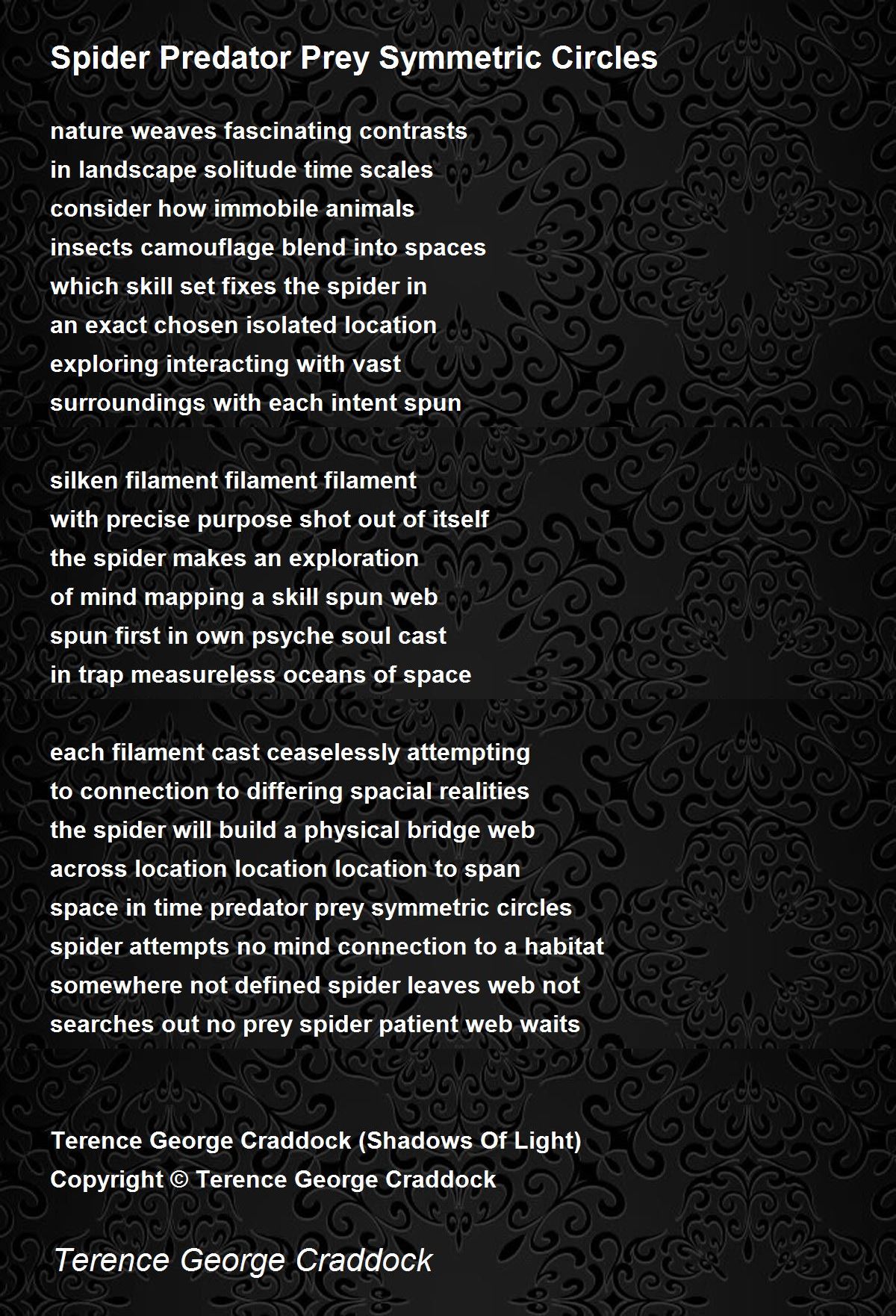 Spider Predator Prey Symmetric Circles

nature weaves fascinating contrasts
in landscape solitude time scales
consider how immobile animals
insects camouflage blend into spaces
which skill set fixes the spider in
an exact chosen isolated location
exploring interacting with vast
surroundings with each intent spun

silken filament filament filament
with precise purpose shot out of itself
the spider makes an exploration
of mind mapping a skill spun web
spun first in own psyche soul cast
in trap measureless oceans of space

each filament cast ceaselessly attempting
to connection to differing spacial realities
the spider will build a physical bridge web
across location location location to span
space in time predator prey symmetric circles
spider attempts no mind connection to a habitat
somewhere not defined spider leaves web not
searches out no prey spider patient web waits

Terence George Craddock (Shadows Of Light)
Copyright © Terence George Craddock

Terence George Craddock